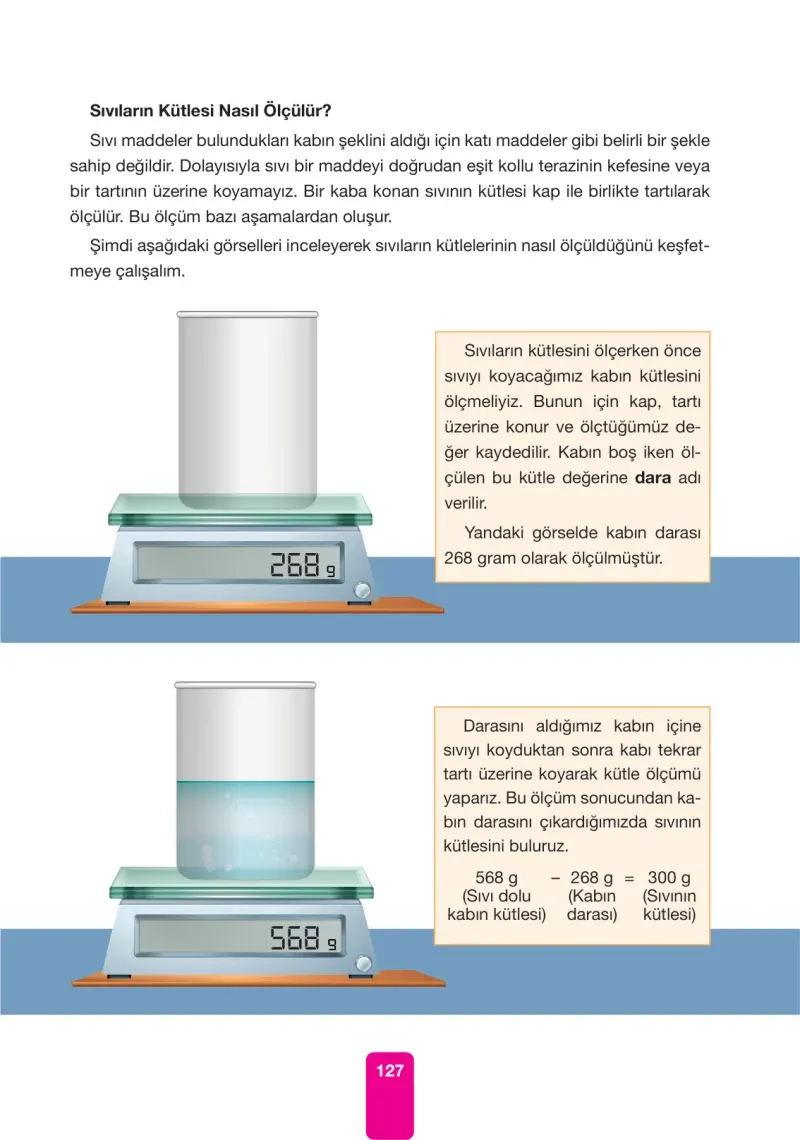 Sıvıların Kütlesi Nasıl Ölçülür?

Sıvı maddeler bulundukları kabın şeklini aldığı için katı maddeler gibi belirli bir şekle sahip değildir. Dolayısıyla sıvı bir maddeyi doğrudan eşit kollu terazinin kefesine veya bir tartının üzerine koyamayız. Bir kaba konan sıvının kütlesi kap ile birlikte tartılarak ölçülür. Bu ölçüm bazı aşamalardan oluşur.

Şimdi aşağıdaki görselleri inceleyerek sıvıların kütlelerinin nasıl ölçüldüğünü keşfetmeye çalışalım.

268 g

Sıvıların kütlesini ölçerken önce sıvıyı koyacağımız kabın kütlesini ölçmeliyiz. Bunun için kap, tartı üzerine konur ve ölçtüğümüz değer kaydedilir. Kabın boş iken ölçülen bu kütle değerine dara adı verilir.

Yandaki görselde kabın darası 268 gram olarak ölçülmüştür.

568 g

Darasını aldığımız kabın içine sıvıyı koyduktan sonra kabı tekrar tartı üzerine koyarak kütle ölçümü yaparız. Bu ölçüm sonucundan kabın darasını çıkardığımızda sıvının kütlesini buluruz.

568 g (Sıvı dolu kabın kütlesi) – 268 g (Kabın darası) = 300 g (Sıvının kütlesi)

127